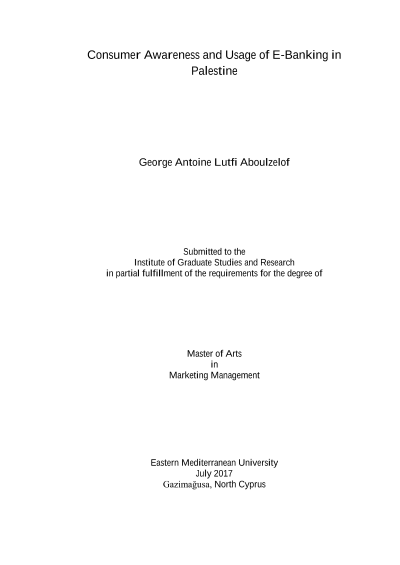 Consumer Awareness and Usage of E-Banking in Palestine

George Antoine Lutfi Aboulzelof

Submitted to the
Institute of Graduate Studies and Research
in partial fulfillment of the requirements for the degree of

Master of Arts
in
Marketing Management

Eastern Mediterranean University
July 2017
Gazimağusa, North Cyprus